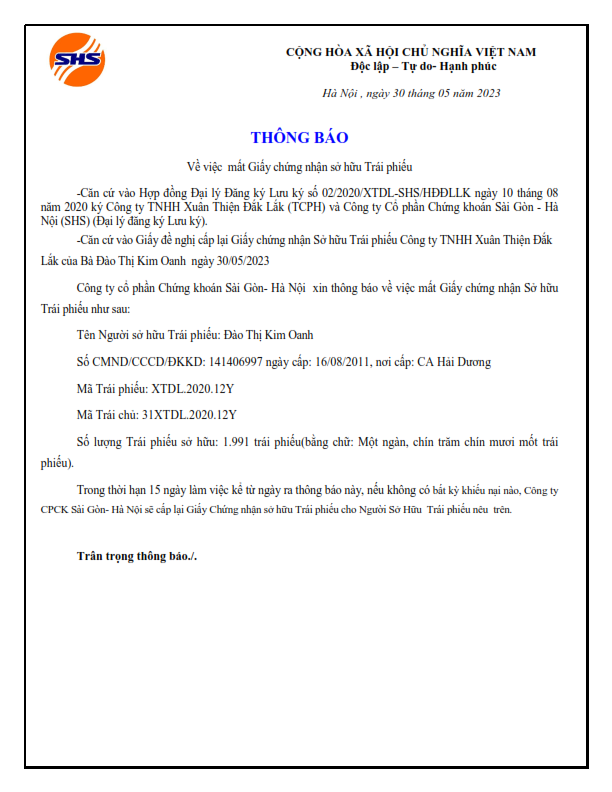 SHS

CỘNG HÒA XÃ HỘI CHỦ NGHĨA VIỆT NAM
Độc lập – Tự do- Hạnh phúc

Hà Nội , ngày 30 tháng 05 năm 2023

THÔNG BÁO

Về việc mất Giấy chứng nhận sở hữu Trái phiếu

-Căn cứ vào Hợp đồng Đại lý Đăng ký Lưu ký số 02/2020/XTDL-SHS/HĐĐLLK ngày 10 tháng 08 năm 2020 ký Công ty TNHH Xuân Thiện Đắk Lắk (TCPH) và Công ty Cổ phần Chứng khoán Sài Gòn - Hà Nội (SHS) (Đại lý đăng ký Lưu ký).

-Căn cứ vào Giấy đề nghị cấp lại Giấy chứng nhận Sở hữu Trái phiếu Công ty TNHH Xuân Thiện Đắk Lắk của Bà Đào Thị Kim Oanh ngày 30/05/2023

Công ty cổ phần Chứng khoán Sài Gòn- Hà Nội xin thông báo về việc mất Giấy chứng nhận Sở hữu Trái phiếu như sau:

Tên Người sở hữu Trái phiếu: Đào Thị Kim Oanh

Số CMND/CCCD/ĐKKD: 141406997 ngày cấp: 16/08/2011, nơi cấp: CA Hải Dương

Mã Trái phiếu: XTDL.2020.12Y

Mã Trái chủ: 31XTDL.2020.12Y

Số lượng Trái phiếu sở hữu: 1.991 trái phiếu(bằng chữ: Một ngàn, chín trăm chín mươi mốt trái phiếu).

Trong thời hạn 15 ngày làm việc kể từ ngày ra thông báo này, nếu không có bất kỳ khiếu nại nào, Công ty CPCK Sài Gòn- Hà Nội sẽ cấp lại Giấy Chứng nhận sở hữu Trái phiếu cho Người Sở Hữu Trái phiếu nêu trên.

Trân trọng thông báo./.